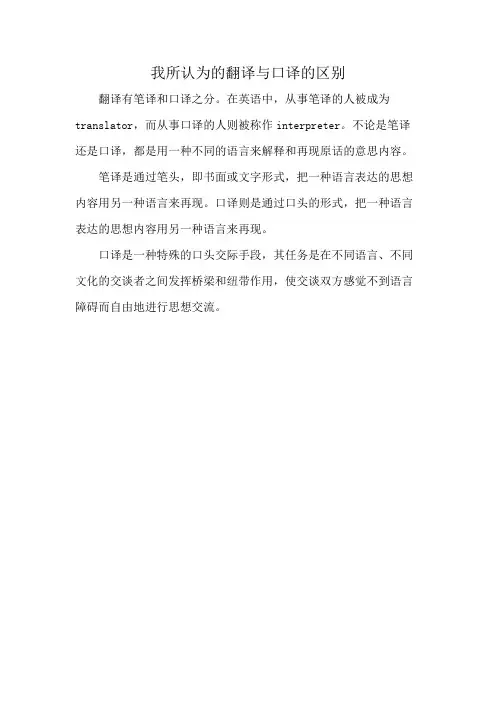 我所认为的翻译与口译的区别

翻译有笔译和口译之分。在英语中，从事笔译的人被成为 translator，而从事口译的人则被称作 interpreter。不论是笔译还是口译，都是用一种不同的语言来解释和再现原话的意思内容。

笔译是通过笔头，即书面或文字形式，把一种语言表达的思想内容用另一种语言来再现。口译则是通过口头的形式，把一种语言表达的思想内容用另一种语言来再现。

口译是一种特殊的口头交际手段，其任务是在不同语言、不同文化的交谈者之间发挥桥梁和纽带作用，使交谈双方感觉不到语言障碍而自由地进行思想交流。